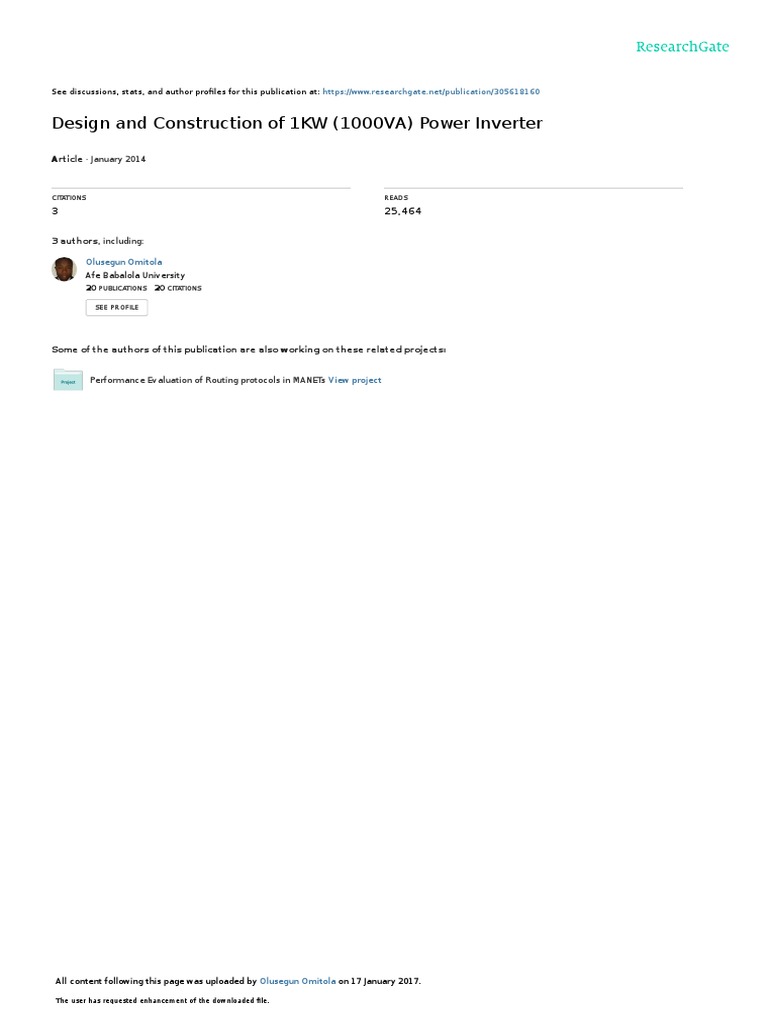 ResearchGate

See discussions, stats, and author profiles for this publication at: https://www.researchgate.net/publication/305618160

Design and Construction of 1KW (1000VA) Power Inverter

Article · January 2014

CITATIONS
3

READS
25,464

3 authors, including:

Olusegun Omitola
Afe Babalola University
20 PUBLICATIONS 20 CITATIONS

SEE PROFILE

Some of the authors of this publication are also working on these related projects:

Project

Performance Evaluation of Routing protocols in MANETs View project

All content following this page was uploaded by Olusegun Omitola on 17 January 2017.

The user has requested enhancement of the downloaded file.